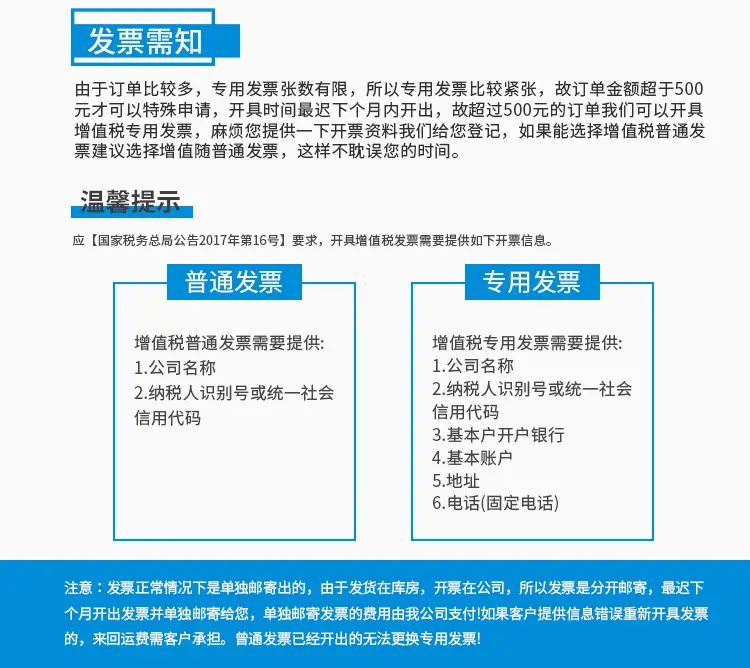 发票需知

由于订单比较多，专用发票张数有限，所以专用发票比较紧张，故订单金额超于500元才可以特殊申请，开具时间最迟下个月内开出，故超过500元的订单我们可以开具增值税专用发票，麻烦您提供一下开票资料我们给您登记，如果能选择增值税普通发票建议选择增值随普通发票，这样不耽误您的时间。

温馨提示

应【国家税务总局公告2017年第16号】要求，开具增值税发票需要提供如下开票信息。

普通发票

增值税普通发票需要提供:
1.公司名称
2.纳税人识别号或统一社会信用代码

专用发票

增值税专用发票需要提供:
1.公司名称
2.纳税人识别号或统一社会信用代码
3.基本户开户银行
4.基本账户
5.地址
6.电话(固定电话)

注意：发票正常情况下是单独邮寄出的，由于发货在库房，开票在公司，所以发票是分开邮寄，最迟下个月开出发票并单独邮寄给您，单独邮寄发票的费用由我公司支付!如果客户提供信息错误重新开具发票的，来回运费需客户承担。普通发票已经开出的无法更换专用发票!